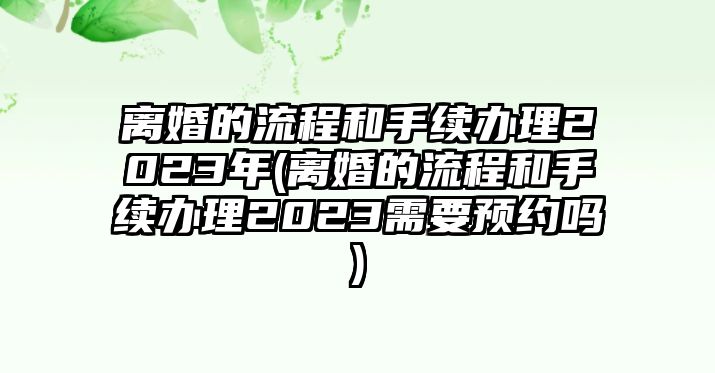 离婚的流程和手续办理2023年(离婚的流程和手续办理2023需要预约吗)